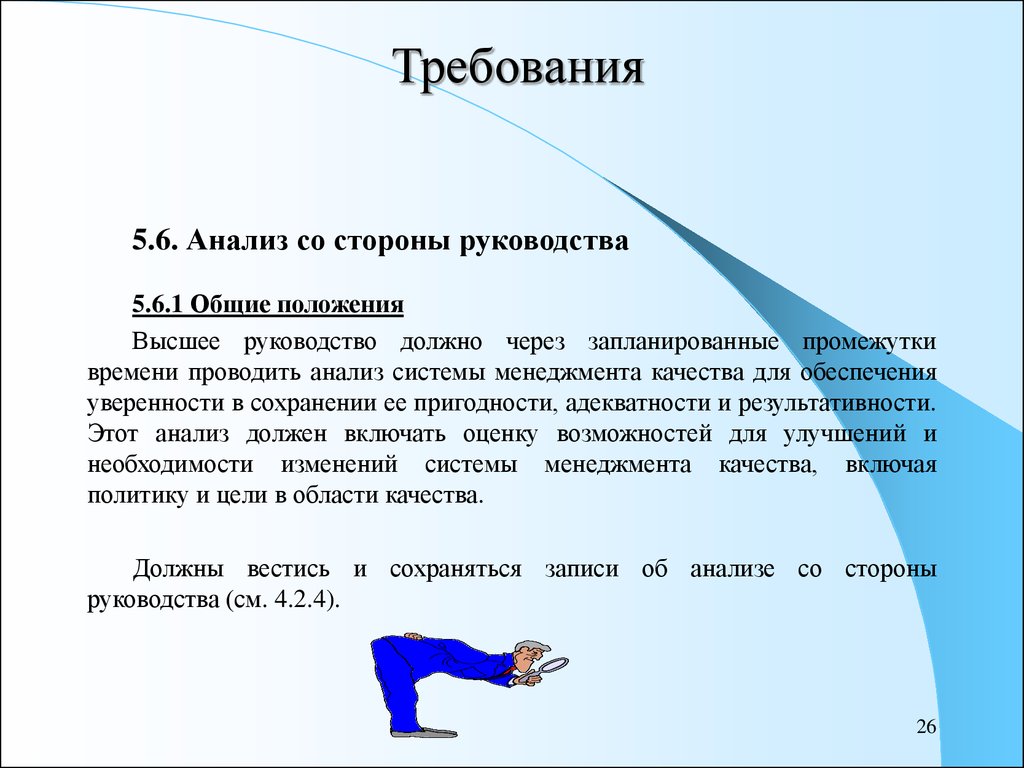 Требования

5.6. Анализ со стороны руководства

5.6.1 Общие положения

Высшее руководство должно через запланированные промежутки времени проводить анализ системы менеджмента качества для обеспечения уверенности в сохранении ее пригодности, адекватности и результативности. Этот анализ должен включать оценку возможностей для улучшений и необходимости изменений системы менеджмента качества, включая политику и цели в области качества.

Должны вестись и сохраняться записи об анализе со стороны руководства (см. 4.2.4).

26